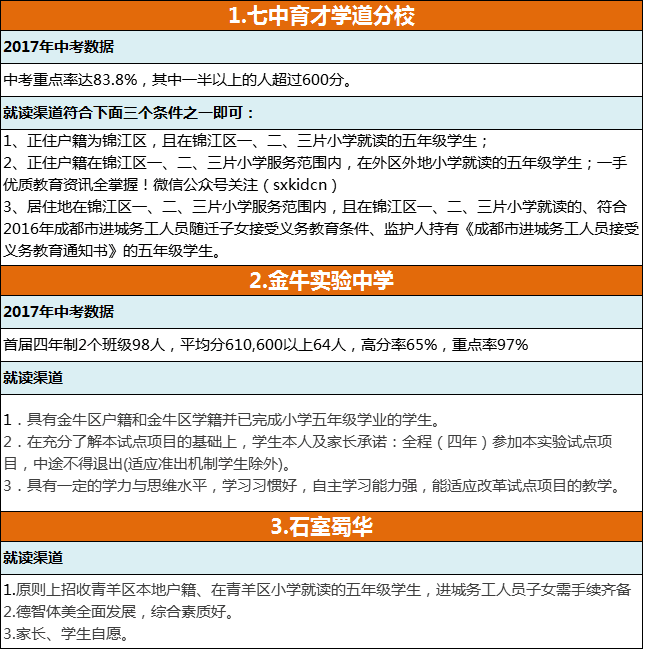 1.七中育才学道分校

2017年中考数据

中考重点率达83.8%，其中一半以上的人超过600分。

就读渠道符合下面三个条件之一即可：

1、正住户籍为锦江区，且在锦江区一、二、三片小学就读的五年级学生；
2、正住户籍在锦江区一、二、三片小学服务范围内，在外区外地小学就读的五年级学生；一手优质教育资讯全掌握！微信公众号关注（sxkidcn）
3、居住地在锦江区一、二、三片小学服务范围内，且在锦江区一、二、三片小学就读的、符合2016年成都市进城务工人员随迁子女接受义务教育条件、监护人持有《成都市进城务工人员接受义务教育通知书》的五年级学生。

2.金牛实验中学

2017年中考数据

首届四年制2个班级98人，平均分610,600以上64人，高分率65%，重点率97%

就读渠道

1．具有金牛区户籍和金牛区学籍并已完成小学五年级学业的学生。
2．在充分了解本试点项目的基础上，学生本人及家长承诺：全程（四年）参加本实验试点项目，中途不得退出(适应准出机制学生除外)。
3．具有一定的学力与思维水平，学习习惯好，自主学习能力强，能适应改革试点项目的教学。

3.石室蜀华

就读渠道

1.原则上招收青羊区本地户籍、在青羊区小学就读的五年级学生，进城务工人员子女需手续齐备
2.德智体美全面发展，综合素质好。
3.家长、学生自愿。